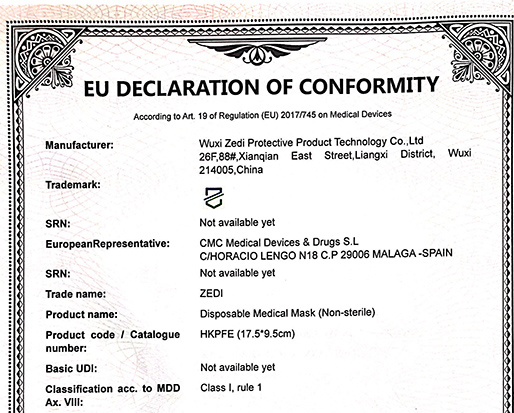 EU DECLARATION OF CONFORMITY

According to Art. 19 of Regulation (EU) 2017/745 on Medical Devices

Manufacturer:
Wuxi Zedi Protective Product Technology Co.,Ltd
26F,88#,Xianqian East Street,Liangxi District, Wuxi 214005,China

Trademark:

SRN:
Not available yet

EuropeanRepresentative:
CMC Medical Devices & Drugs S.L
C/HORACIO LENGO N18 C.P 29006 MALAGA -SPAIN

SRN:
Not available yet

Trade name:
ZEDI

Product name:
Disposable Medical Mask (Non-sterile)

Product code / Catalogue number:
HKPFE (17.5*9.5cm)

Basic UDI:
Not available yet

Classification acc. to MDD Ax. VIII:
Class I, rule 1